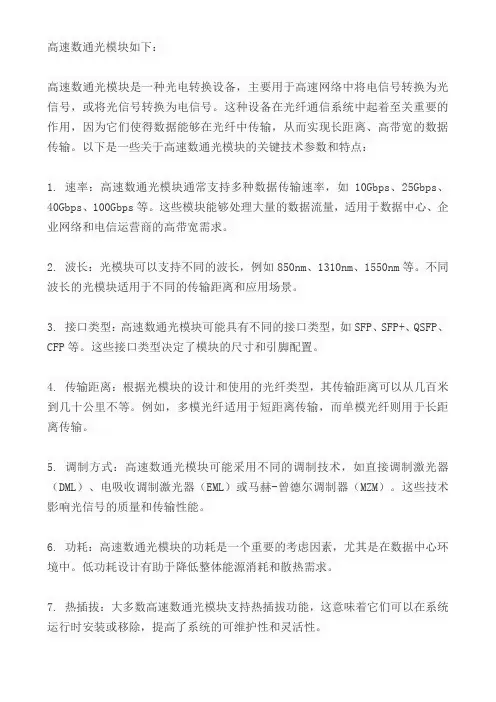 高速数通光模块如下：

高速数通光模块是一种光电转换设备，主要用于高速网络中将电信号转换为光信号，或将光信号转换为电信号。这种设备在光纤通信系统中起着至关重要的作用，因为它们使得数据能够在光纤中传输，从而实现长距离、高带宽的数据传输。以下是一些关于高速数通光模块的关键技术参数和特点：

1. 速率：高速数通光模块通常支持多种数据传输速率，如 10Gbps、25Gbps、40Gbps、100Gbps 等。这些模块能够处理大量的数据流量，适用于数据中心、企业网络和电信运营商的高带宽需求。

2. 波长：光模块可以支持不同的波长，例如 850nm、1310nm、1550nm 等。不同波长的光模块适用于不同的传输距离和应用场景。

3. 接口类型：高速数通光模块可能具有不同的接口类型，如 SFP、SFP+、QSFP、CFP 等。这些接口类型决定了模块的尺寸和引脚配置。

4. 传输距离：根据光模块的设计和使用的光纤类型，其传输距离可以从几百米到几十公里不等。例如，多模光纤适用于短距离传输，而单模光纤则用于长距离传输。

5. 调制方式：高速数通光模块可能采用不同的调制技术，如直接调制激光器（DML）、电吸收调制激光器（EML）或马赫-曾德尔调制器（MZM）。这些技术影响光信号的质量和传输性能。

6. 功耗：高速数通光模块的功耗是一个重要的考虑因素，尤其是在数据中心环境中。低功耗设计有助于降低整体能源消耗和散热需求。

7. 热插拔：大多数高速数通光模块支持热插拔功能，这意味着它们可以在系统运行时安装或移除，提高了系统的可维护性和灵活性。